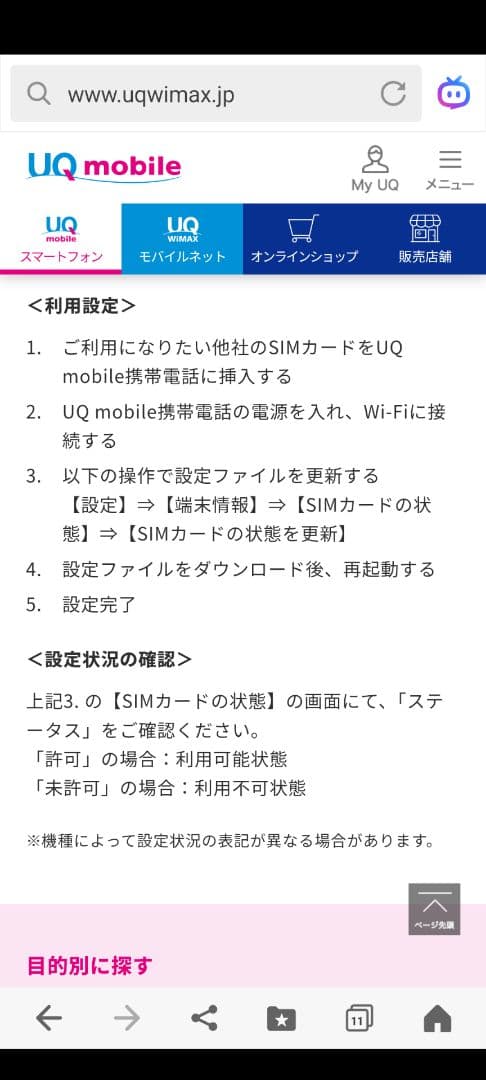 www.uqwimax.jp

UQ mobile

My UQ

メニュー

UQ mobile
スマートフォン

UQ WiMAX
モバイルネット

オンラインショップ

販売店舗

＜利用設定＞

1. ご利用になりたい他社のSIMカードをUQ mobile携帯電話に挿入する

2. UQ mobile携帯電話の電源を入れ、Wi-Fiに接続する

3. 以下の操作で設定ファイルを更新する
【設定】⇒【端末情報】⇒【SIMカードの状態】⇒【SIMカードの状態を更新】

4. 設定ファイルをダウンロード後、再起動する

5. 設定完了

＜設定状況の確認＞

上記3. の【SIMカードの状態】の画面にて、「ステータス」をご確認ください。
「許可」の場合：利用可能状態
「未許可」の場合：利用不可状態

※機種によって設定状況の表記が異なる場合があります。

ページ先頭

目的別に探す

11